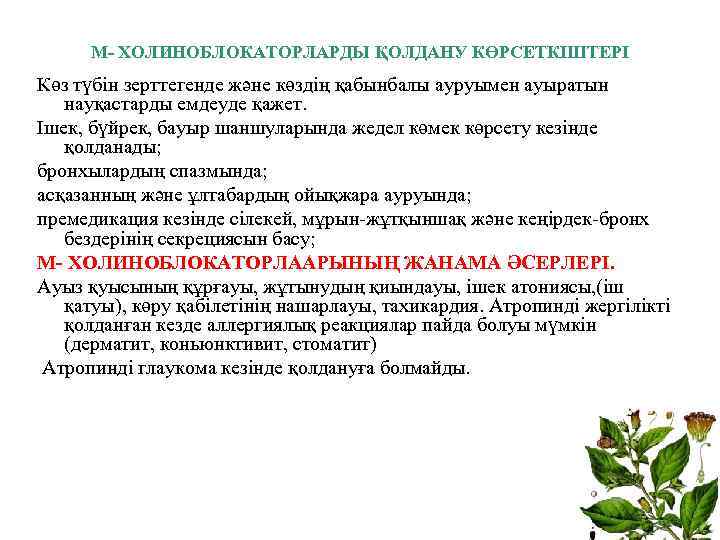 М- ХОЛИНОБЛОКАТОРЛАРДЫ ҚОЛДАНУ КӨРСЕТКІШТЕРІ

Көз түбін зерттегенде және көздің қабынбалы ауруымен ауыратын науқастарды емдеуде қажет.

Ішек, бүйрек, бауыр шаншуларында жедел көмек көрсету кезінде қолданады;

бронхылардың спазмында;

асқазанның және ұлтабардың ойықжара ауруында;

премедикация кезінде сілекей, мұрын-жұтқыншақ және кеңірдек-бронх бездерінің секрециясын басу;

М- ХОЛИНОБЛОКАТОРЛААРЫНЫҢ ЖАНАМА ӘСЕРЛЕРІ.

Ауыз қуысының құрғауы, жұтынудың қиындауы, ішек атониясы,(іш қатуы), көру қабілетінің нашарлауы, тахикардия. Атропинді жергілікті қолданған кезде аллергиялық реакциялар пайда болуы мүмкін (дерматит, коньюнктивит, стоматит)

Атропинді глаукома кезінде қолдануға болмайды.